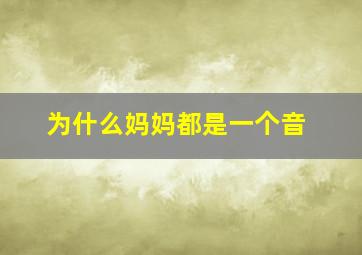 为什么妈妈都是一个音